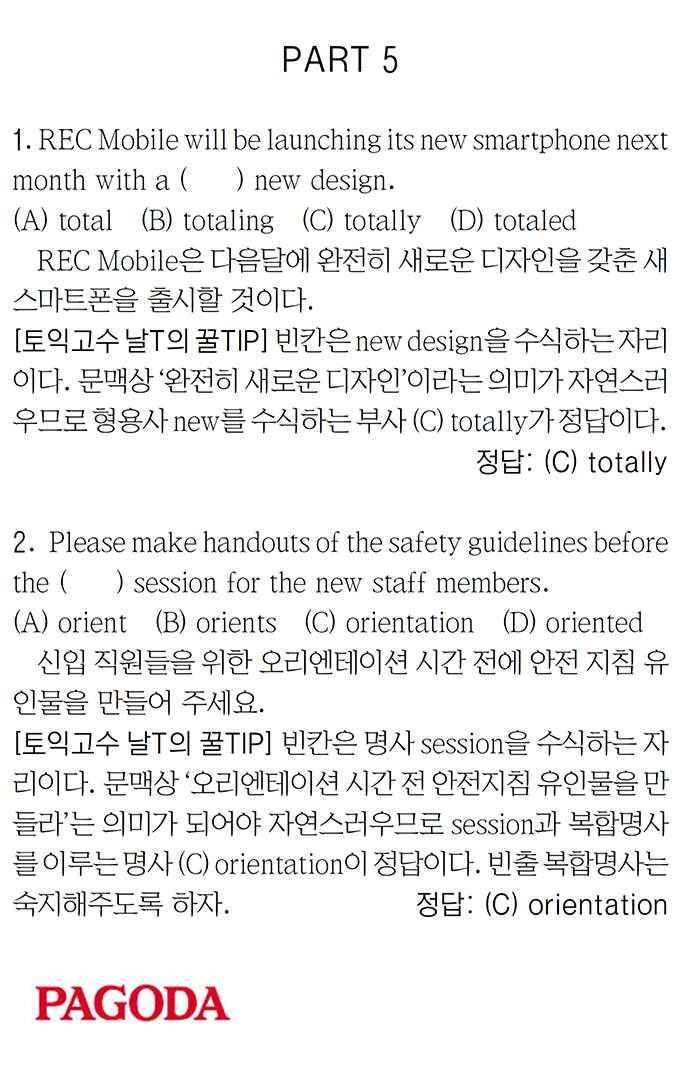 PART 5

1. REC Mobile will be launching its new smartphone next month with a (　　) new design.
(A) total　(B) totaling　(C) totally　(D) totaled
REC Mobile은 다음달에 완전히 새로운 디자인을 갖춘 새 스마트폰을 출시할 것이다.
[토익고수 날T의 꿀TIP] 빈칸은 new design을 수식하는 자리이다. 문맥상 '완전히 새로운 디자인'이라는 의미가 자연스러우므로 형용사 new를 수식하는 부사 (C) totally가 정답이다.
정답: (C) totally

2. Please make handouts of the safety guidelines before the (　　) session for the new staff members.
(A) orient　(B) orients　(C) orientation　(D) oriented
신입 직원들을 위한 오리엔테이션 시간 전에 안전 지침 유인물을 만들어 주세요.
[토익고수 날T의 꿀TIP] 빈칸은 명사 session을 수식하는 자리이다. 문맥상 '오리엔테이션 시간 전 안전지침 유인물을 만들라'는 의미가 되어야 자연스러우므로 session과 복합명사를 이루는 명사 (C) orientation이 정답이다. 빈출 복합명사는 숙지해주도록 하자.
정답: (C) orientation

PAGODA